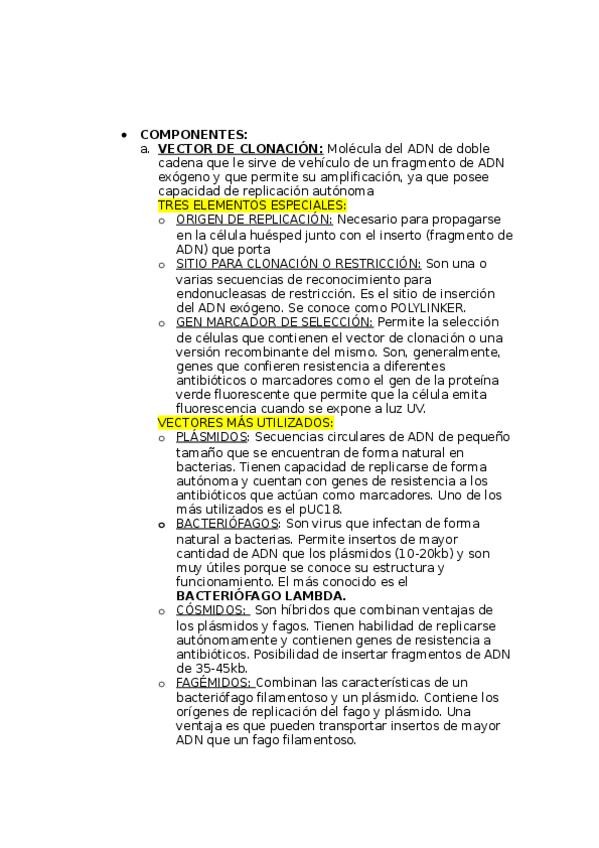 • COMPONENTES:

a. VECTOR DE CLONACIÓN: Molécula del ADN de doble cadena que le sirve de vehículo de un fragmento de ADN exógeno y que permite su amplificación, ya que posee capacidad de replicación autónoma

TRES ELEMENTOS ESPECIALES:

o ORIGEN DE REPLICACIÓN: Necesario para propagarse en la célula huésped junto con el inserto (fragmento de ADN) que porta

o SITIO PARA CLONACIÓN O RESTRICCIÓN: Son una o varias secuencias de reconocimiento para endonucleasas de restricción. Es el sitio de inserción del ADN exógeno. Se conoce como POLYLINKER.

o GEN MARCADOR DE SELECCIÓN: Permite la selección de células que contienen el vector de clonación o una versión recombinante del mismo. Son, generalmente, genes que confieren resistencia a diferentes antibióticos o marcadores como el gen de la proteína verde fluorescente que permite que la célula emita fluorescencia cuando se expone a luz UV.

VECTORES MÁS UTILIZADOS:

o PLÁSMIDOS: Secuencias circulares de ADN de pequeño tamaño que se encuentran de forma natural en bacterias. Tienen capacidad de replicarse de forma autónoma y cuentan con genes de resistencia a los antibióticos que actúan como marcadores. Uno de los más utilizados es el pUC18.

o BACTERIÓFAGOS: Son virus que infectan de forma natural a bacterias. Permite insertos de mayor cantidad de ADN que los plásmidos (10-20kb) y son muy útiles porque se conoce su estructura y funcionamiento. El más conocido es el BACTERIÓFAGO LAMBDA.

o CÓSMIDOS: Son híbridos que combinan ventajas de los plásmidos y fagos. Tienen habilidad de replicarse autónomamente y contienen genes de resistencia a antibióticos. Posibilidad de insertar fragmentos de ADN de 35-45kb.

o FAGÉMIDOS: Combinan las características de un bacteriófago filamentoso y un plásmido. Contiene los orígenes de replicación del fago y plásmido. Una ventaja es que pueden transportar insertos de mayor ADN que un fago filamentoso.